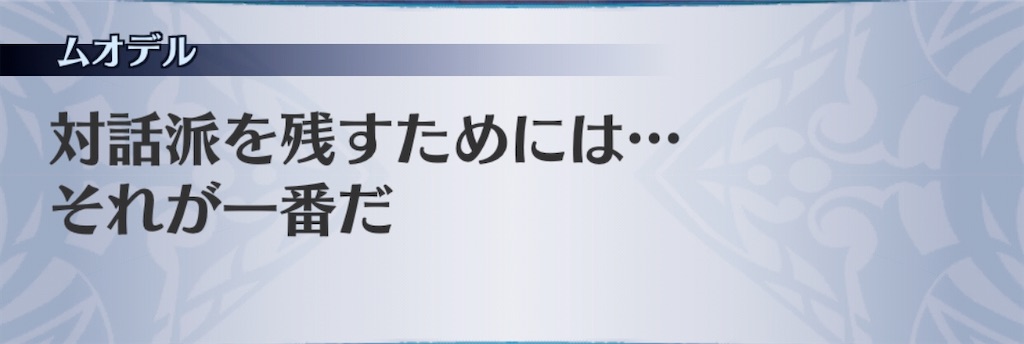 ムオデル

対話派を残すためには…
それが一番だ